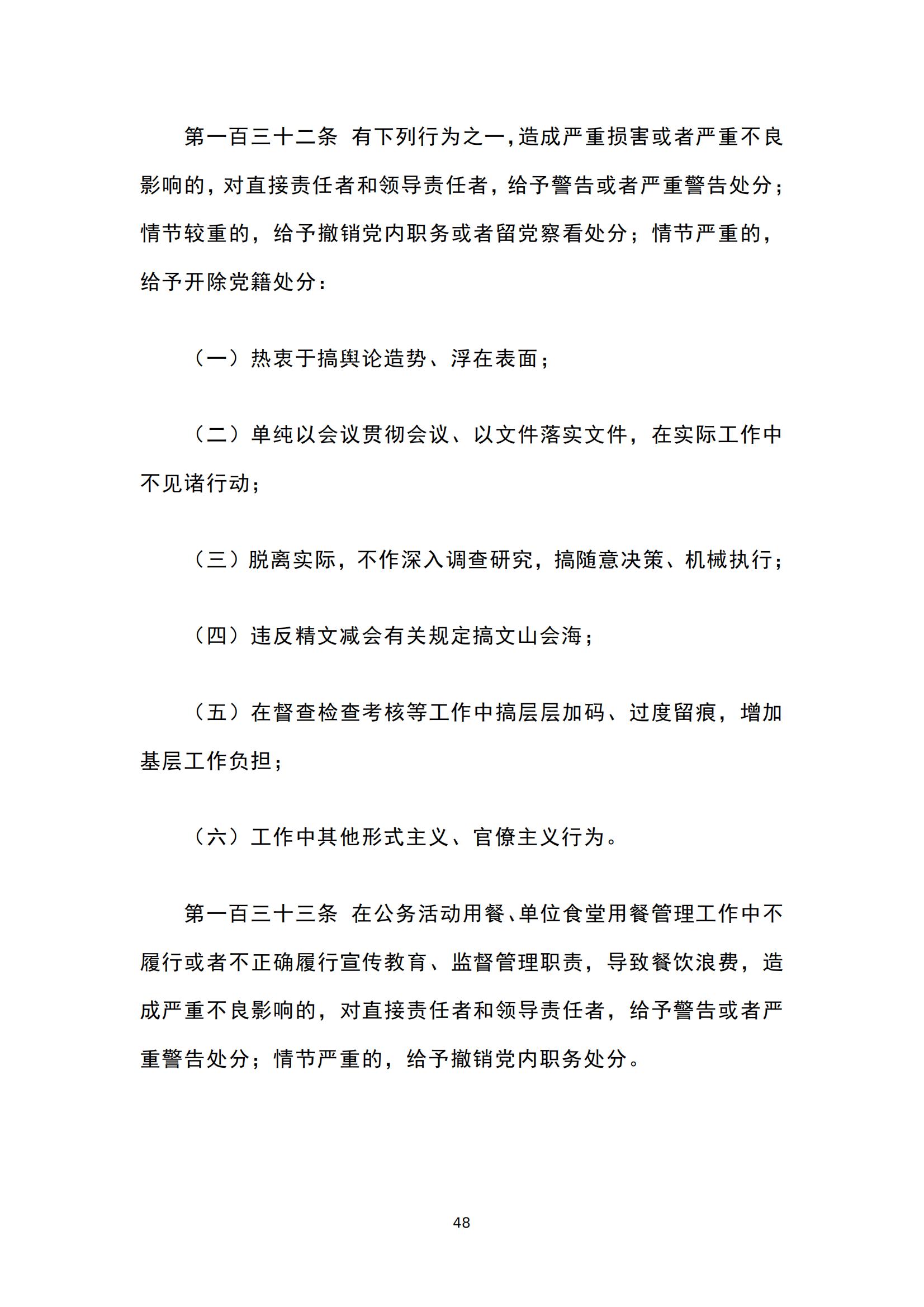 第一百三十二条 有下列行为之一，造成严重损害或者严重不良影响的，对直接责任者和领导责任者，给予警告或者严重警告处分；情节较重的，给予撤销党内职务或者留党察看处分；情节严重的，给予开除党籍处分：

（一）热衷于搞舆论造势、浮在表面；

（二）单纯以会议贯彻会议、以文件落实文件，在实际工作中不见诸行动；

（三）脱离实际，不作深入调查研究，搞随意决策、机械执行；

（四）违反精文减会有关规定搞文山会海；

（五）在督查检查考核等工作中搞层层加码、过度留痕，增加基层工作负担；

（六）工作中其他形式主义、官僚主义行为。

第一百三十三条 在公务活动用餐、单位食堂用餐管理工作中不履行或者不正确履行宣传教育、监督管理职责，导致餐饮浪费，造成严重不良影响的，对直接责任者和领导责任者，给予警告或者严重警告处分；情节严重的，给予撤销党内职务处分。

48